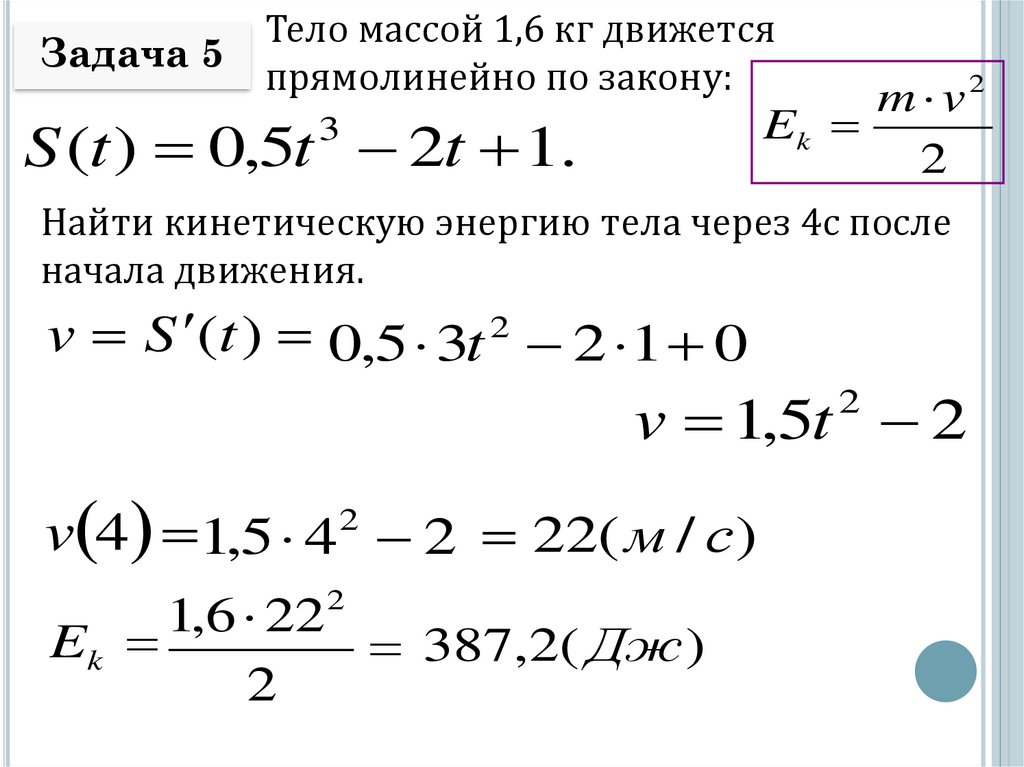 Задача 5

Тело массой 1,6 кг движется прямолинейно по закону:

$E_k = \frac{m \cdot v^2}{2}$

$S(t) = 0,5t^3 - 2t + 1.$

Найти кинетическую энергию тела через 4с после начала движения.

$v = S'(t) = 0,5 \cdot 3t^2 - 2 \cdot 1 + 0$

$v = 1,5t^2 - 2$

$v(4) = 1,5 \cdot 4^2 - 2 = 22(м/с)$

$E_k = \frac{1,6 \cdot 22^2}{2} = 387,2(Дж)$